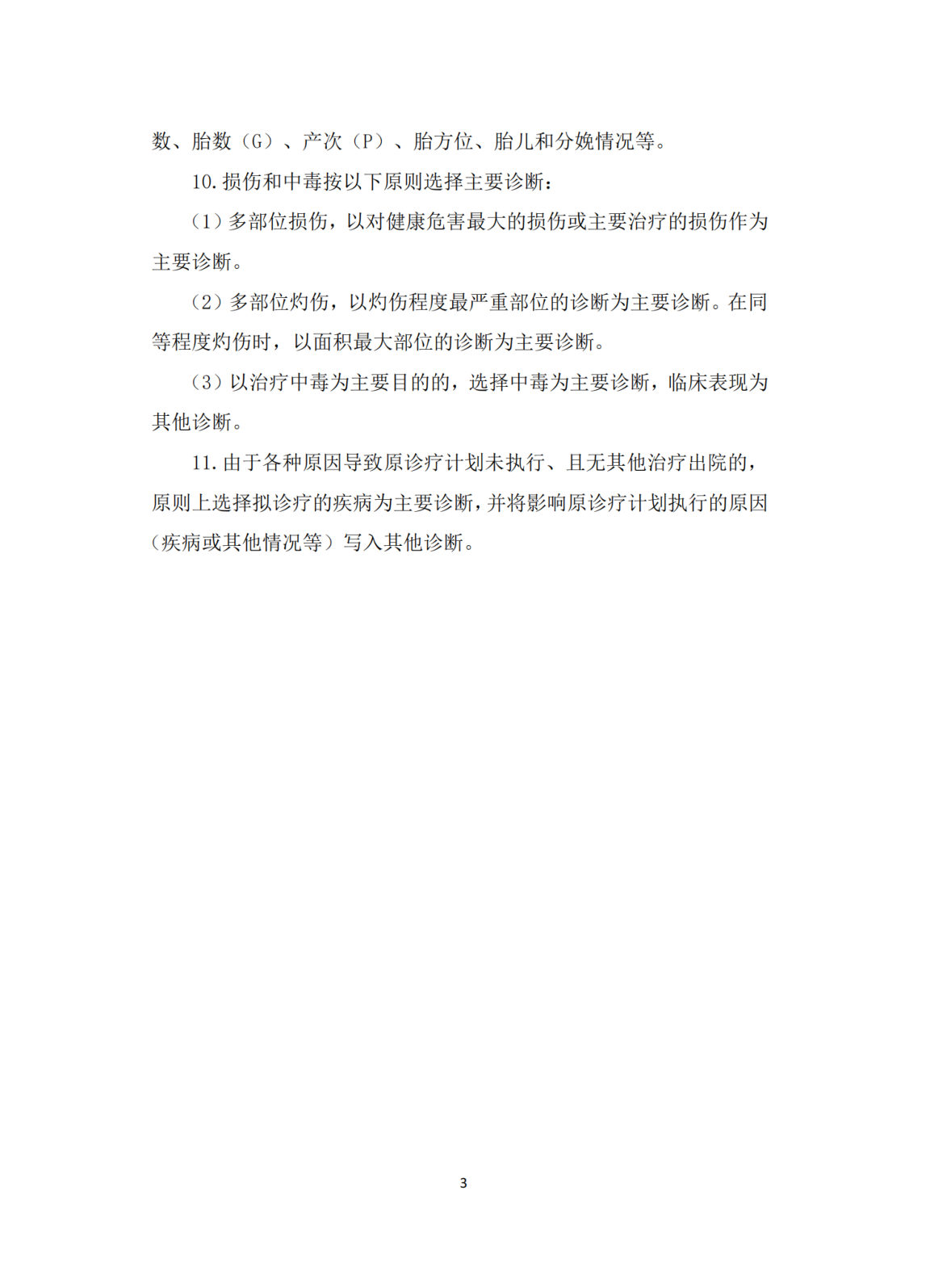 数、胎数（G）、产次（P）、胎方位、胎儿和分娩情况等。

10.损伤和中毒按以下原则选择主要诊断：

（1）多部位损伤，以对健康危害最大的损伤或主要治疗的损伤作为主要诊断。

（2）多部位灼伤，以灼伤程度最严重部位的诊断为主要诊断。在同等程度灼伤时，以面积最大部位的诊断为主要诊断。

（3）以治疗中毒为主要目的的，选择中毒为主要诊断，临床表现为其他诊断。

11.由于各种原因导致原诊疗计划未执行、且无其他治疗出院的，原则上选择拟诊疗的疾病为主要诊断，并将影响原诊疗计划执行的原因（疾病或其他情况等）写入其他诊断。

3